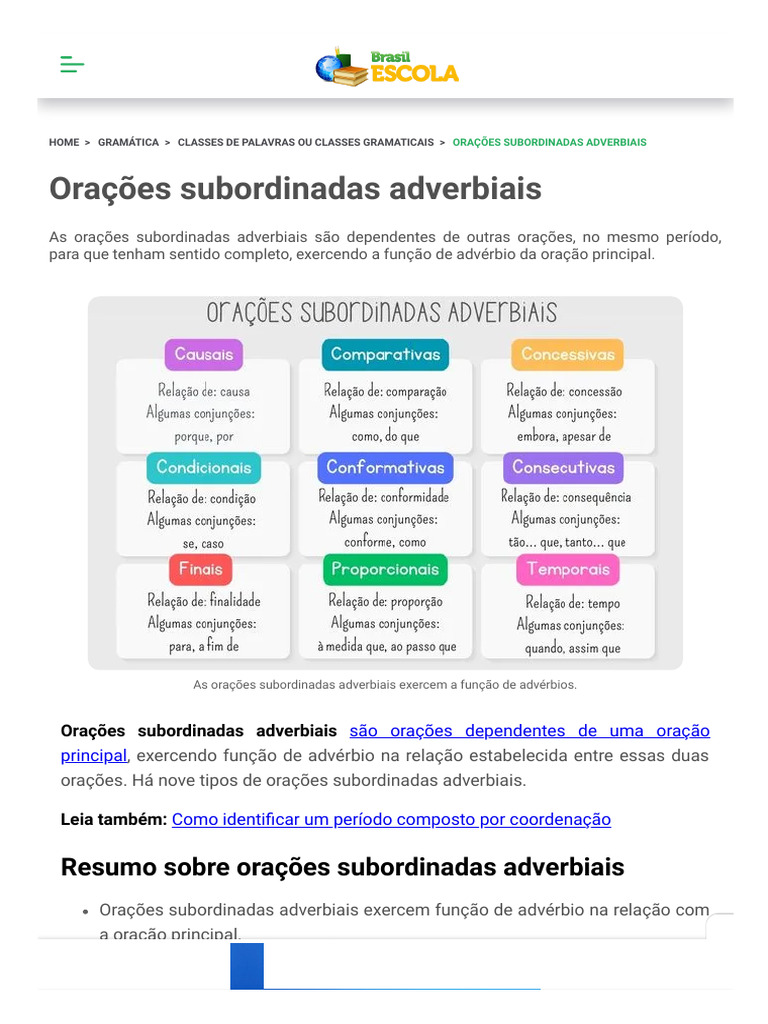 Brasil ESCOLA

HOME > GRAMÁTICA > CLASSES DE PALAVRAS OU CLASSES GRAMATICAIS > ORAÇÕES SUBORDINADAS ADVERBIAIS

Orações subordinadas adverbiais

As orações subordinadas adverbiais são dependentes de outras orações, no mesmo período, para que tenham sentido completo, exercendo a função de advérbio da oração principal.

ORAÇÕES SUBORDINADAS ADVERBIAIS

Causais
Relação de: causa
Algumas conjunções:
porque, por

Comparativas
Relação de: comparação
Algumas conjunções:
como, do que

Concessivas
Relação de: concessão
Algumas conjunções:
embora, apesar de

Condicionais
Relação de: condição
Algumas conjunções:
se, caso

Conformativas
Relação de: conformidade
Algumas conjunções:
conforme, como

Consecutivas
Relação de: consequência
Algumas conjunções:
tão... que, tanto... que

Finais
Relação de: finalidade
Algumas conjunções:
para, a fim de

Proporcionais
Relação de: proporção
Algumas conjunções:
à medida que, ao passo que

Temporais
Relação de: tempo
Algumas conjunções:
quando, assim que

As orações subordinadas adverbiais exercem a função de advérbios.

Orações subordinadas adverbiais são orações dependentes de uma oração principal, exercendo função de advérbio na relação estabelecida entre essas duas orações. Há nove tipos de orações subordinadas adverbiais.

Leia também: Como identificar um período composto por coordenação

Resumo sobre orações subordinadas adverbiais

• Orações subordinadas adverbiais exercem função de advérbio na relação com a oração principal.